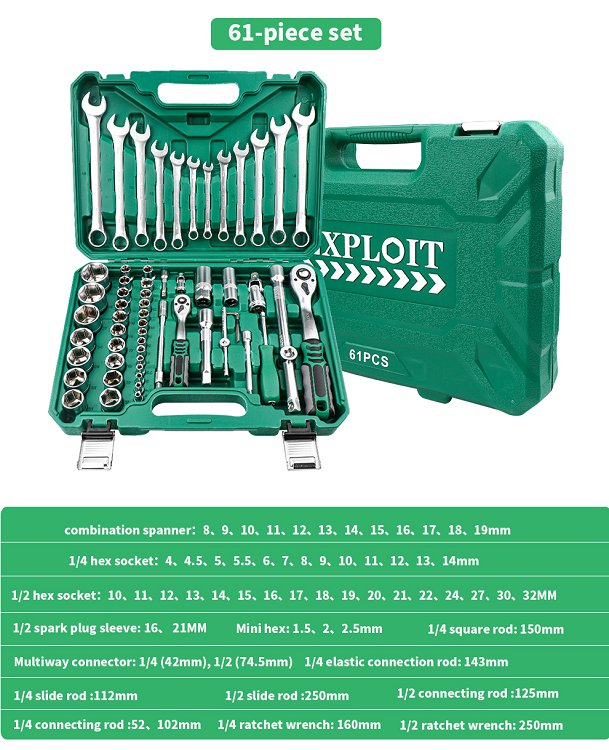 61-piece set

XPLOIT

61PCS

combination spanner: 8、9、10、11、12、13、14、15、16、17、18、19mm

1/4 hex socket: 4、4.5、5、5.5、6、7、8、9、10、11、12、13、14mm

1/2 hex socket: 10、11、12、13、14、15、16、17、18、19、20、21、22、24、27、30、32MM

1/2 spark plug sleeve: 16、21MM Mini hex: 1.5、2、2.5mm 1/4 square rod: 150mm

Multiway connector: 1/4 (42mm), 1/2 (74.5mm) 1/4 elastic connection rod: 143mm

1/4 slide rod :112mm 1/2 slide rod :250mm 1/2 connecting rod :125mm

1/4 connecting rod :52、102mm 1/4 ratchet wrench: 160mm 1/2 ratchet wrench: 250mm